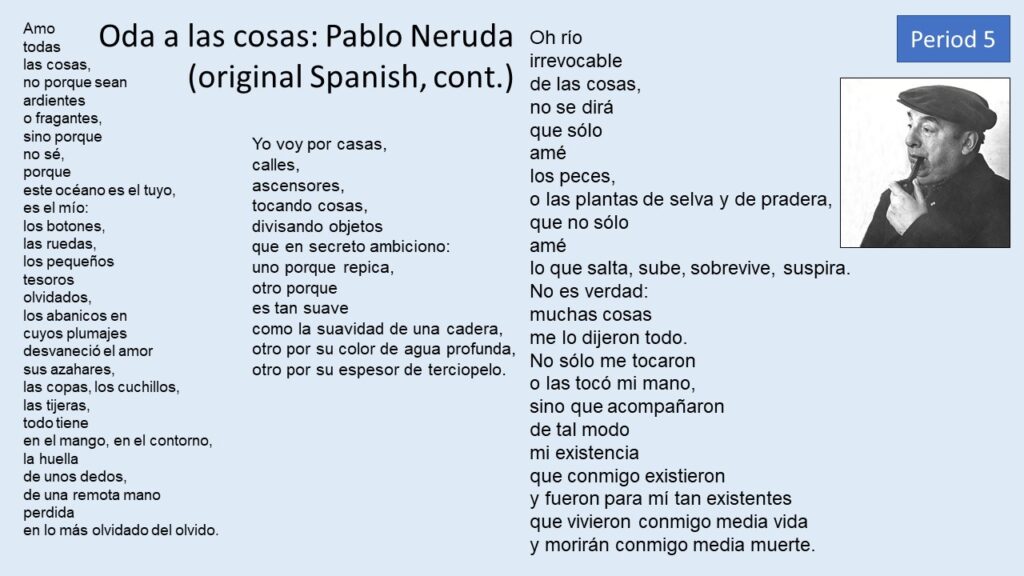 Oda a las cosas: Pablo Neruda
(original Spanish, cont.)

Period 5

Amo
todas
las cosas,
no porque sean
ardientes
o fragantes,
sino porque
no sé,
porque
este océano es el tuyo,
es el mío:
los botones,
las ruedas,
los pequeños
tesoros
olvidados,
los abanicos en
cuyos plumajes
desvaneció el amor
sus azahares,
las copas, los cuchillos,
las tijeras,
todo tiene
en el mango, en el contorno,
la huella
de unos dedos,
de una remota mano
perdida
en lo más olvidado del olvido.

Yo voy por casas,
calles,
ascensores,
tocando cosas,
divisando objetos
que en secreto ambiciono:
uno porque repica,
otro porque
es tan suave
como la suavidad de una cadera,
otro por su color de agua profunda,
otro por su espesor de terciopelo.

Oh río
irrevocable
de las cosas,
no se dirá
que sólo
amé
los peces,
o las plantas de selva y de pradera,
que no sólo
amé
lo que salta, sube, sobrevive, suspira.
No es verdad:
muchas cosas
me lo dijeron todo.
No sólo me tocaron
o las tocó mi mano,
sino que acompañaron
de tal modo
mi existencia
que conmigo existieron
y fueron para mí tan existentes
que vivieron conmigo media vida
y morirán conmigo media muerte.